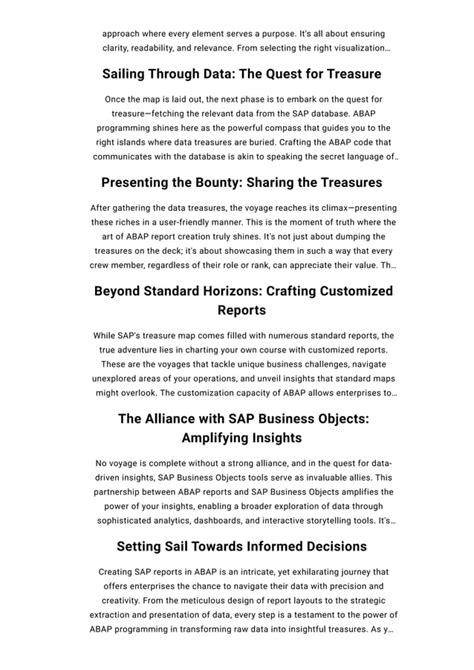 approach where every element serves a purpose. It's all about ensuring clarity, readability, and relevance. From selecting the right visualization...

Sailing Through Data: The Quest for Treasure

Once the map is laid out, the next phase is to embark on the quest for treasure—fetching the relevant data from the SAP database. ABAP programming shines here as the powerful compass that guides you to the right islands where data treasures are buried. Crafting the ABAP code that communicates with the database is akin to speaking the secret language of...

Presenting the Bounty: Sharing the Treasures

After gathering the data treasures, the voyage reaches its climax—presenting these riches in a user-friendly manner. This is the moment of truth where the art of ABAP report creation truly shines. It's not just about dumping the treasures on the deck; it's about showcasing them in such a way that every crew member, regardless of their role or rank, can appreciate their value. Th...

Beyond Standard Horizons: Crafting Customized Reports

While SAP's treasure map comes filled with numerous standard reports, the true adventure lies in charting your own course with customized reports. These are the voyages that tackle unique business challenges, navigate unexplored areas of your operations, and unveil insights that standard maps might overlook. The customization capacity of ABAP allows enterprises to...

The Alliance with SAP Business Objects: Amplifying Insights

No voyage is complete without a strong alliance, and in the quest for data-driven insights, SAP Business Objects tools serve as invaluable allies. This partnership between ABAP reports and SAP Business Objects amplifies the power of your insights, enabling a broader exploration of data through sophisticated analytics, dashboards, and interactive storytelling tools. It's...

Setting Sail Towards Informed Decisions

Creating SAP reports in ABAP is an intricate, yet exhilarating journey that offers enterprises the chance to navigate their data with precision and creativity. From the meticulous design of report layouts to the strategic extraction and presentation of data, every step is a testament to the power of ABAP programming in transforming raw data into insightful treasures. As y...